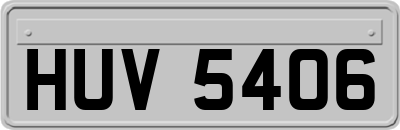 HUV 5406